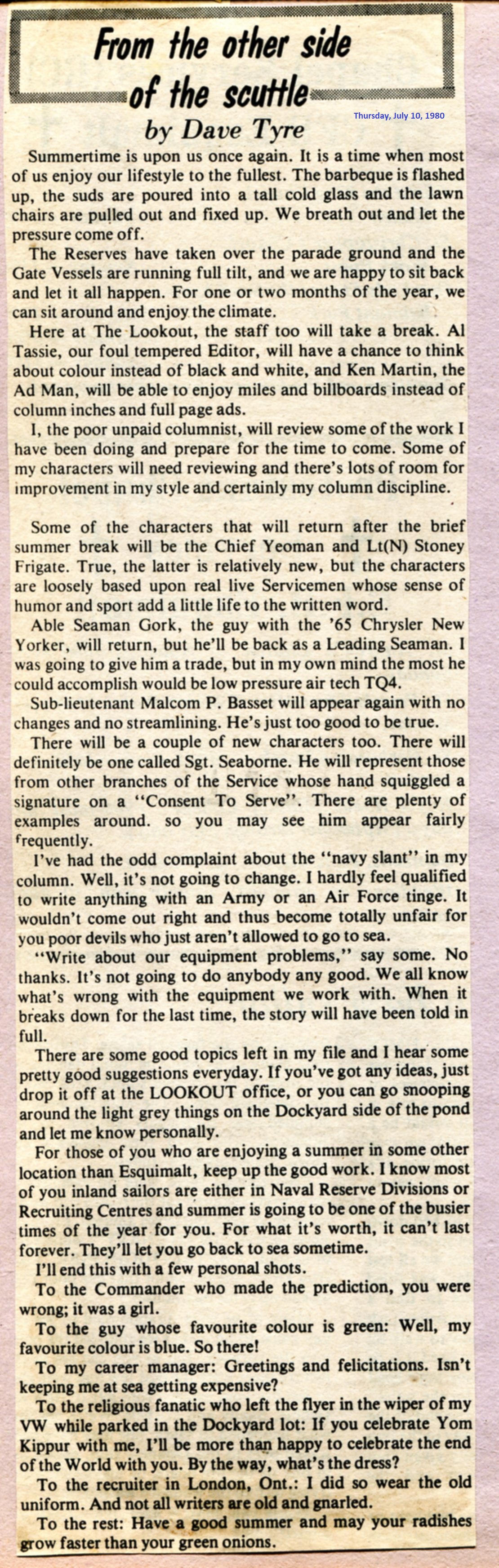 From the other side of the scuttle

Thursday, July 10, 1980

by Dave Tyre

Summertime is upon us once again. It is a time when most of us enjoy our lifestyle to the fullest. The barbeque is flashed up, the suds are poured into a tall cold glass and the lawn chairs are pulled out and fixed up. We breath out and let the pressure come off.

The Reserves have taken over the parade ground and the Gate Vessels are running full tilt, and we are happy to sit back and let it all happen. For one or two months of the year, we can sit around and enjoy the climate.

Here at The Lookout, the staff too will take a break. Al Tassie, our foul tempered Editor, will have a chance to think about colour instead of black and white, and Ken Martin, the Ad Man, will be able to enjoy miles and billboards instead of column inches and full page ads.

I, the poor unpaid columnist, will review some of the work I have been doing and prepare for the time to come. Some of my characters will need reviewing and there's lots of room for improvement in my style and certainly my column discipline.

Some of the characters that will return after the brief summer break will be the Chief Yeoman and Lt(N) Stoney Frigate. True, the latter is relatively new, but the characters are loosely based upon real live Servicemen whose sense of humor and sport add a little life to the written word.

Able Seaman Gork, the guy with the '65 Chrysler New Yorker, will return, but he'll be back as a Leading Seaman. I was going to give him a trade, but in my own mind the most he could accomplish would be low pressure air tech TQ4.

Sub-lieutenant Malcom P. Basset will appear again with no changes and no streamlining. He's just too good to be true.

There will be a couple of new characters too. There will definitely be one called Sgt. Seaborne. He will represent those from other branches of the Service whose hand squiggled a signature on a "Consent To Serve". There are plenty of examples around. so you may see him appear fairly frequently.

I've had the odd complaint about the "navy slant" in my column. Well, it's not going to change. I hardly feel qualified to write anything with an Army or an Air Force tinge. It wouldn't come out right and thus become totally unfair for you poor devils who just aren't allowed to go to sea.

"Write about our equipment problems," say some. No thanks. It's not going to do anybody any good. We all know what's wrong with the equipment we work with. When it breaks down for the last time, the story will have been told in full.

There are some good topics left in my file and I hear some pretty good suggestions everyday. If you've got any ideas, just drop it off at the LOOKOUT office, or you can go snooping around the light grey things on the Dockyard side of the pond and let me know personally.

For those of you who are enjoying a summer in some other location than Esquimalt, keep up the good work. I know most of you inland sailors are either in Naval Reserve Divisions or Recruiting Centres and summer is going to be one of the busier times of the year for you. For what it's worth, it can't last forever. They'll let you go back to sea sometime.

I'll end this with a few personal shots.

To the Commander who made the prediction, you were wrong; it was a girl.

To the guy whose favourite colour is green: Well, my favourite colour is blue. So there!

To my career manager: Greetings and felicitations. Isn't keeping me at sea getting expensive?

To the religious fanatic who left the flyer in the wiper of my VW while parked in the Dockyard lot: If you celebrate Yom Kippur with me, I'll be more than happy to celebrate the end of the World with you. By the way, what's the dress?

To the recruiter in London, Ont.: I did so wear the old uniform. And not all writers are old and gnarled.

To the rest: Have a good summer and may your radishes grow faster than your green onions.